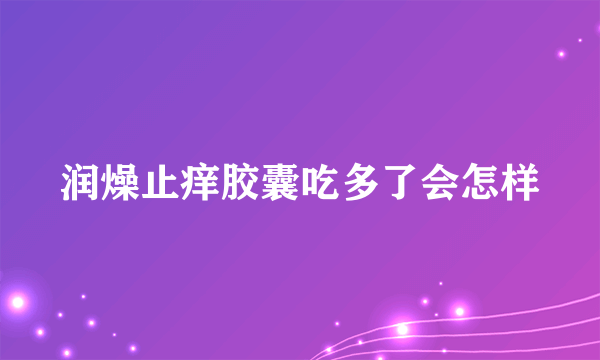 润燥止痒胶囊吃多了会怎样